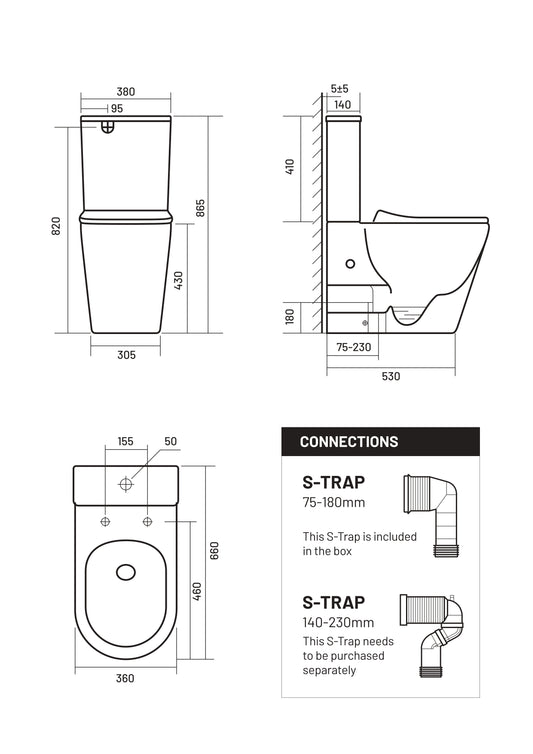 380
95
820
865
430
305

5±5
140
410
180
75-230
530

155
50
660
460
360

CONNECTIONS

S-TRAP
75-180mm

This S-Trap is included in the box

S-TRAP
140-230mm
This S-Trap needs to be purchased separately